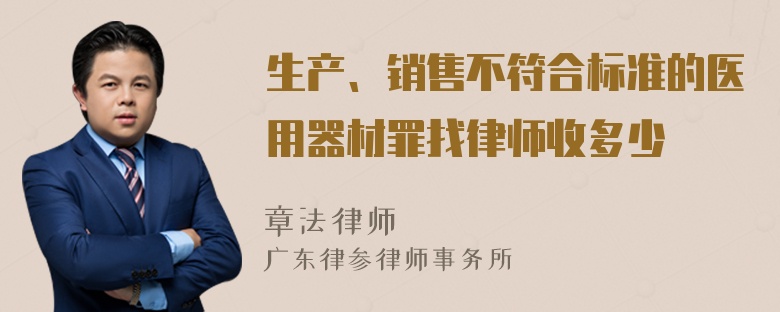 生产、销售不符合标准的医用器材罪找律师收多少

章法律师

广东律参律师事务所